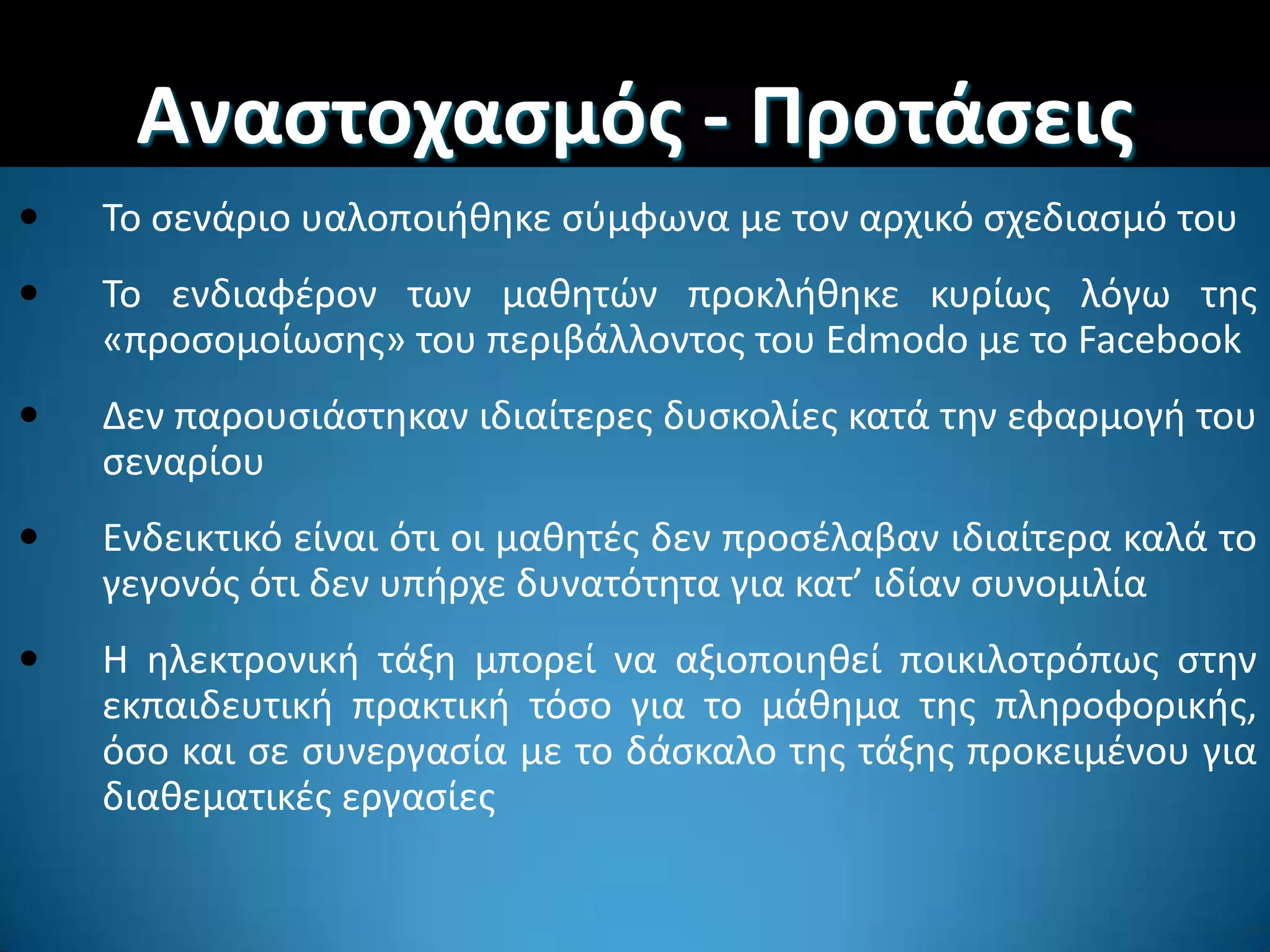 Αναστοχασμός - Προτάσεις

• Το σενάριο υαλοποιήθηκε σύμφωνα με τον αρχικό σχεδιασμό του

• Το ενδιαφέρον των μαθητών προκλήθηκε κυρίως λόγω της «προσομοίωσης» του περιβάλλοντος του Edmodo με το Facebook

• Δεν παρουσιάστηκαν ιδιαίτερες δυσκολίες κατά την εφαρμογή του σεναρίου

• Ενδεικτικό είναι ότι οι μαθητές δεν προσέλαβαν ιδιαίτερα καλά το γεγονός ότι δεν υπήρχε δυνατότητα για κατ’ ιδίαν συνομιλία

• Η ηλεκτρονική τάξη μπορεί να αξιοποιηθεί ποικιλοτρόπως στην εκπαιδευτική πρακτική τόσο για το μάθημα της πληροφορικής, όσο και σε συνεργασία με το δάσκαλο της τάξης προκειμένου για διαθεματικές εργασίες